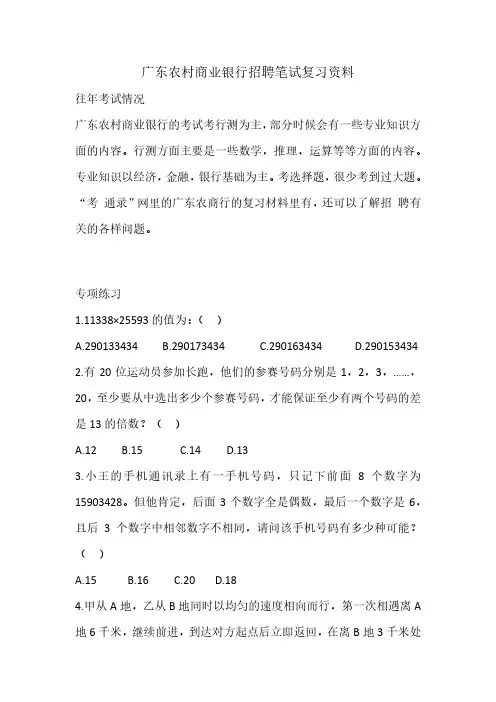 广东农村商业银行招聘笔试复习资料

往年考试情况

广东农村商业银行的考试考行测为主，部分时候会有一些专业知识方面的内容。行测方面主要是一些数学，推理，运算等等方面的内容。专业知识以经济，金融，银行基础为主。考选择题，很少考到过大题。“考 通录”网里的广东农商行的复习材料里有，还可以了解招 聘有关的各样问题。

专项练习

1.11338×25593 的值为：（ ）

A.290133434 B.290173434 C.290163434 D.290153434

2.有 20 位运动员参加长跑，他们的参赛号码分别是 1，2，3，……，20，至少要从中选出多少个参赛号码，才能保证至少有两个号码的差是 13 的倍数？（ ）

A.12 B.15 C.14 D.13

3.小王的手机通讯录上有一手机号码，只记下前面 8 个数字为 15903428。但他肯定，后面 3 个数字全是偶数，最后一个数字是 6，且后 3 个数字中相邻数字不相同，请问该手机号码有多少种可能？（ ）

A.15 B.16 C.20 D.18

4.甲从 A 地，乙从 B 地同时以均匀的速度相向而行，第一次相遇离 A 地 6 千米，继续前进，到达对方起点后立即返回，在离 B 地 3 千米处